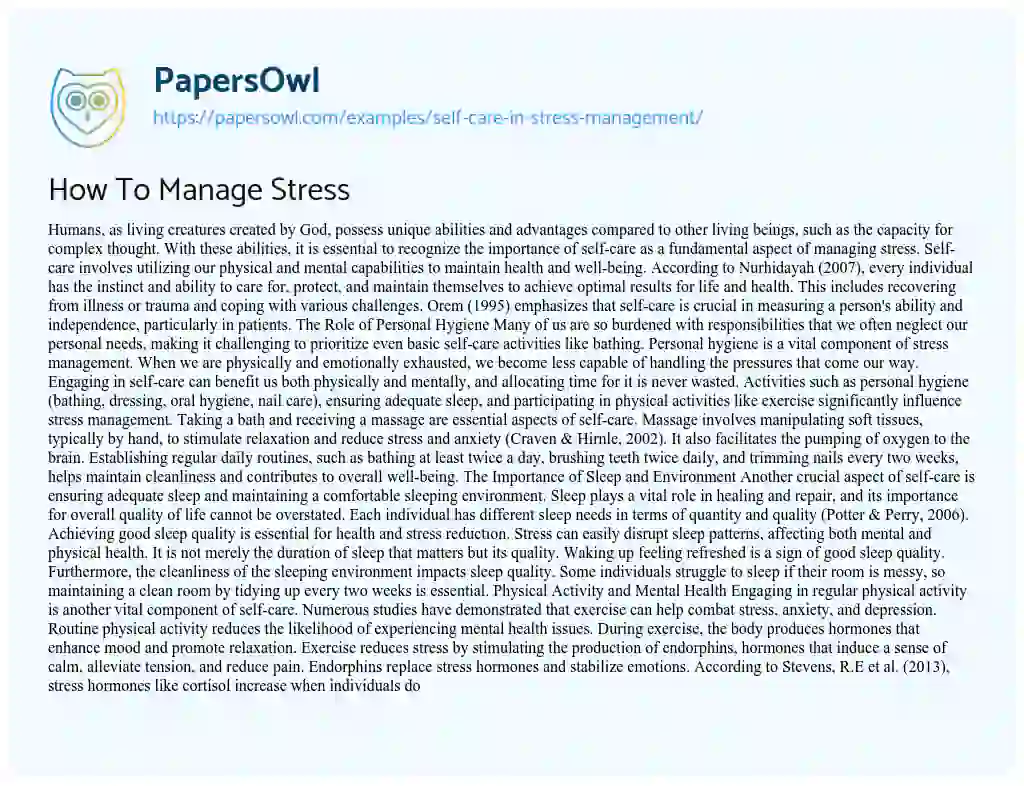 PapersOwl
https://papersowl.com/examples/self-care-in-stress-management/

How To Manage Stress

Humans, as living creatures created by God, possess unique abilities and advantages compared to other living beings, such as the capacity for complex thought. With these abilities, it is essential to recognize the importance of self-care as a fundamental aspect of managing stress. Self-care involves utilizing our physical and mental capabilities to maintain health and well-being. According to Nurhidayah (2007), every individual has the instinct and ability to care for, protect, and maintain themselves to achieve optimal results for life and health. This includes recovering from illness or trauma and coping with various challenges. Orem (1995) emphasizes that self-care is crucial in measuring a person's ability and independence, particularly in patients. The Role of Personal Hygiene Many of us are so burdened with responsibilities that we often neglect our personal needs, making it challenging to prioritize even basic self-care activities like bathing. Personal hygiene is a vital component of stress management. When we are physically and emotionally exhausted, we become less capable of handling the pressures that come our way. Engaging in self-care can benefit us both physically and mentally, and allocating time for it is never wasted. Activities such as personal hygiene (bathing, dressing, oral hygiene, nail care), ensuring adequate sleep, and participating in physical activities like exercise significantly influence stress management. Taking a bath and receiving a massage are essential aspects of self-care. Massage involves manipulating soft tissues, typically by hand, to stimulate relaxation and reduce stress and anxiety (Craven & Hirnle, 2002). It also facilitates the pumping of oxygen to the brain. Establishing regular daily routines, such as bathing at least twice a day, brushing teeth twice daily, and trimming nails every two weeks, helps maintain cleanliness and contributes to overall well-being. The Importance of Sleep and Environment Another crucial aspect of self-care is ensuring adequate sleep and maintaining a comfortable sleeping environment. Sleep plays a vital role in healing and repair, and its importance for overall quality of life cannot be overstated. Each individual has different sleep needs in terms of quantity and quality (Potter & Perry, 2006). Achieving good sleep quality is essential for health and stress reduction. Stress can easily disrupt sleep patterns, affecting both mental and physical health. It is not merely the duration of sleep that matters but its quality. Waking up feeling refreshed is a sign of good sleep quality. Furthermore, the cleanliness of the sleeping environment impacts sleep quality. Some individuals struggle to sleep if their room is messy, so maintaining a clean room by tidying up every two weeks is essential. Physical Activity and Mental Health Engaging in regular physical activity is another vital component of self-care. Numerous studies have demonstrated that exercise can help combat stress, anxiety, and depression. Routine physical activity reduces the likelihood of experiencing mental health issues. During exercise, the body produces hormones that enhance mood and promote relaxation. Exercise reduces stress by stimulating the production of endorphins, hormones that induce a sense of calm, alleviate tension, and reduce pain. Endorphins replace stress hormones and stabilize emotions. According to Stevens, R.E et al. (2013), stress hormones like cortisol increase when individuals do